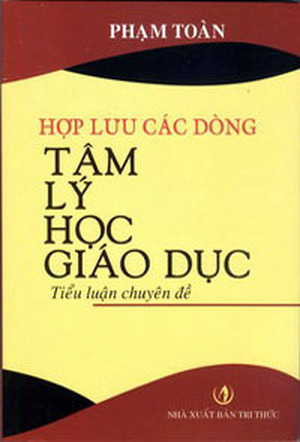 PHẠM TOÀN

HỢP LƯU CÁC DÒNG
TÂM LÝ HỌC GIÁO DỤC
Tiểu luận chuyên đề

NHÀ XUẤT BẢN TRI THỨC